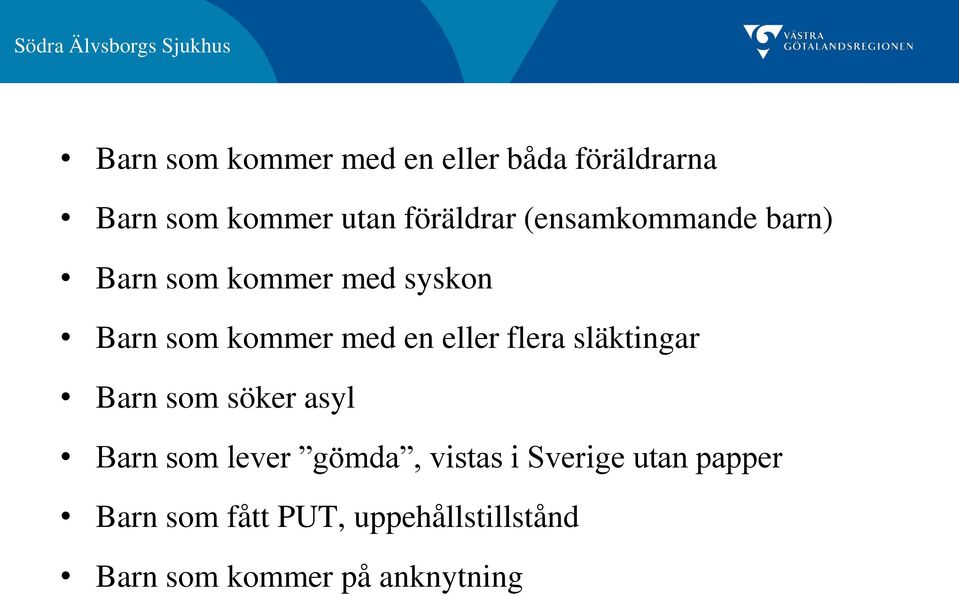 Södra Älvsborgs Sjukhus

VÄSTRA GÖTALANDSREGIONEN

• Barn som kommer med en eller båda föräldrarna
• Barn som kommer utan föräldrar (ensamkommande barn)
• Barn som kommer med syskon
• Barn som kommer med en eller flera släktingar
• Barn som söker asyl
• Barn som lever ”gömda”, vistas i Sverige utan papper
• Barn som fått PUT, uppehållstillstånd
• Barn som kommer på anknytning